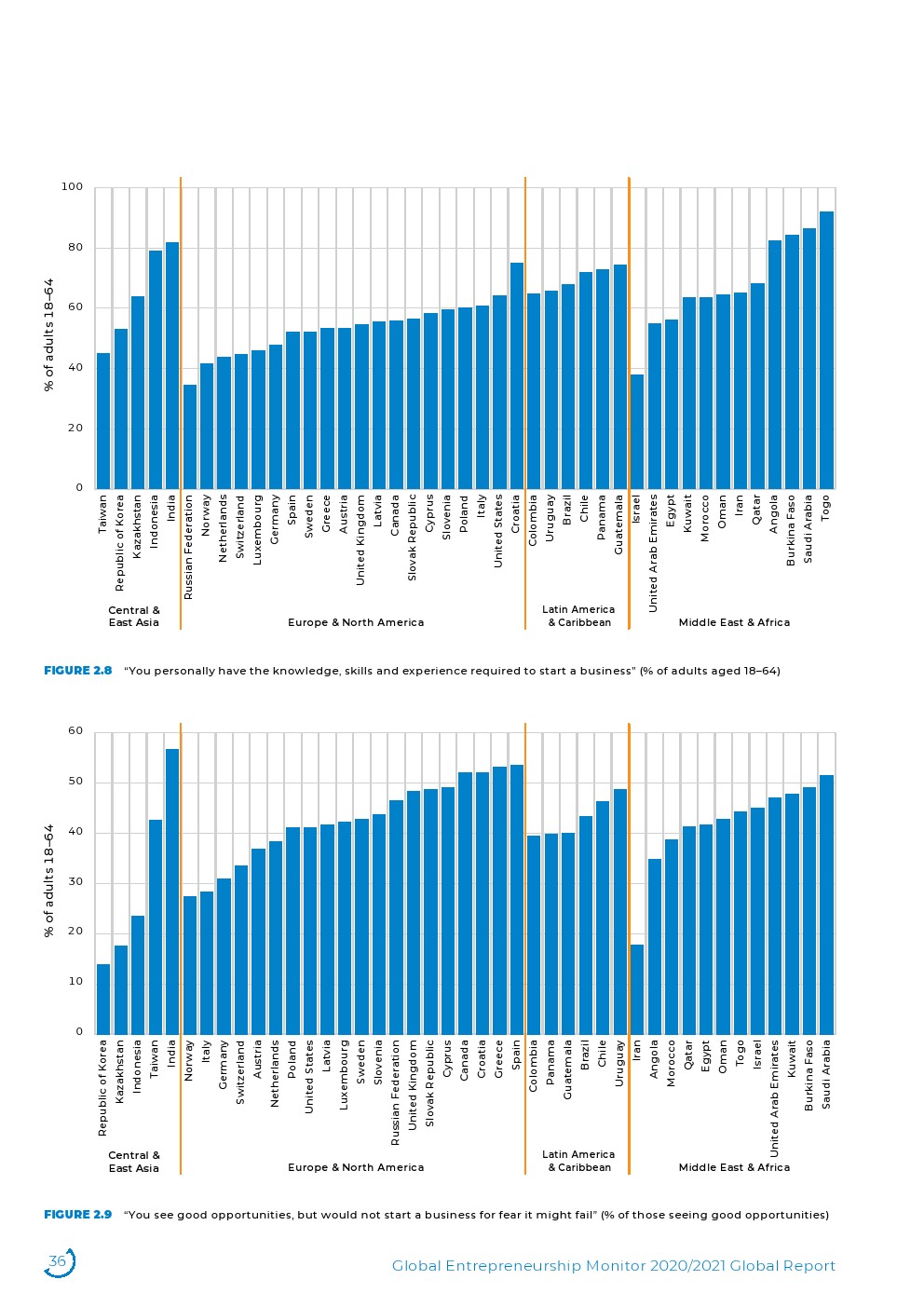 100
80
60
40
20
0
% of adults 18–64

Taiwan
Republic of Korea
Kazakhstan
Indonesia
India
Russian Federation
Norway
Netherlands
Switzerland
Luxembourg
Germany
Spain
Sweden
Greece
Austria
United Kingdom
Latvia
Canada
Slovak Republic
Cyprus
Slovenia
Poland
Italy
United States
Croatia
Colombia
Uruguay
Brazil
Chile
Panama
Guatemala
Israel
United Arab Emirates
Egypt
Kuwait
Morocco
Oman
Iran
Qatar
Angola
Burkina Faso
Saudi Arabia
Togo

Central & East Asia
Europe & North America
Latin America & Caribbean
Middle East & Africa

FIGURE 2.8 "You personally have the knowledge, skills and experience required to start a business" (% of adults aged 18–64)

60
50
40
30
20
10
0
% of adults 18–64

Republic of Korea
Kazakhstan
Indonesia
Taiwan
India
Norway
Italy
Germany
Switzerland
Austria
Netherlands
Poland
United States
Latvia
Luxembourg
Sweden
Slovenia
Russian Federation
United Kingdom
Slovak Republic
Cyprus
Canada
Croatia
Greece
Spain
Colombia
Panama
Guatemala
Brazil
Chile
Uruguay
Iran
Angola
Morocco
Qatar
Egypt
Oman
Togo
Israel
United Arab Emirates
Kuwait
Burkina Faso
Saudi Arabia

Central & East Asia
Europe & North America
Latin America & Caribbean
Middle East & Africa

FIGURE 2.9 "You see good opportunities, but would not start a business for fear it might fail" (% of those seeing good opportunities)

36

Global Entrepreneurship Monitor 2020/2021 Global Report